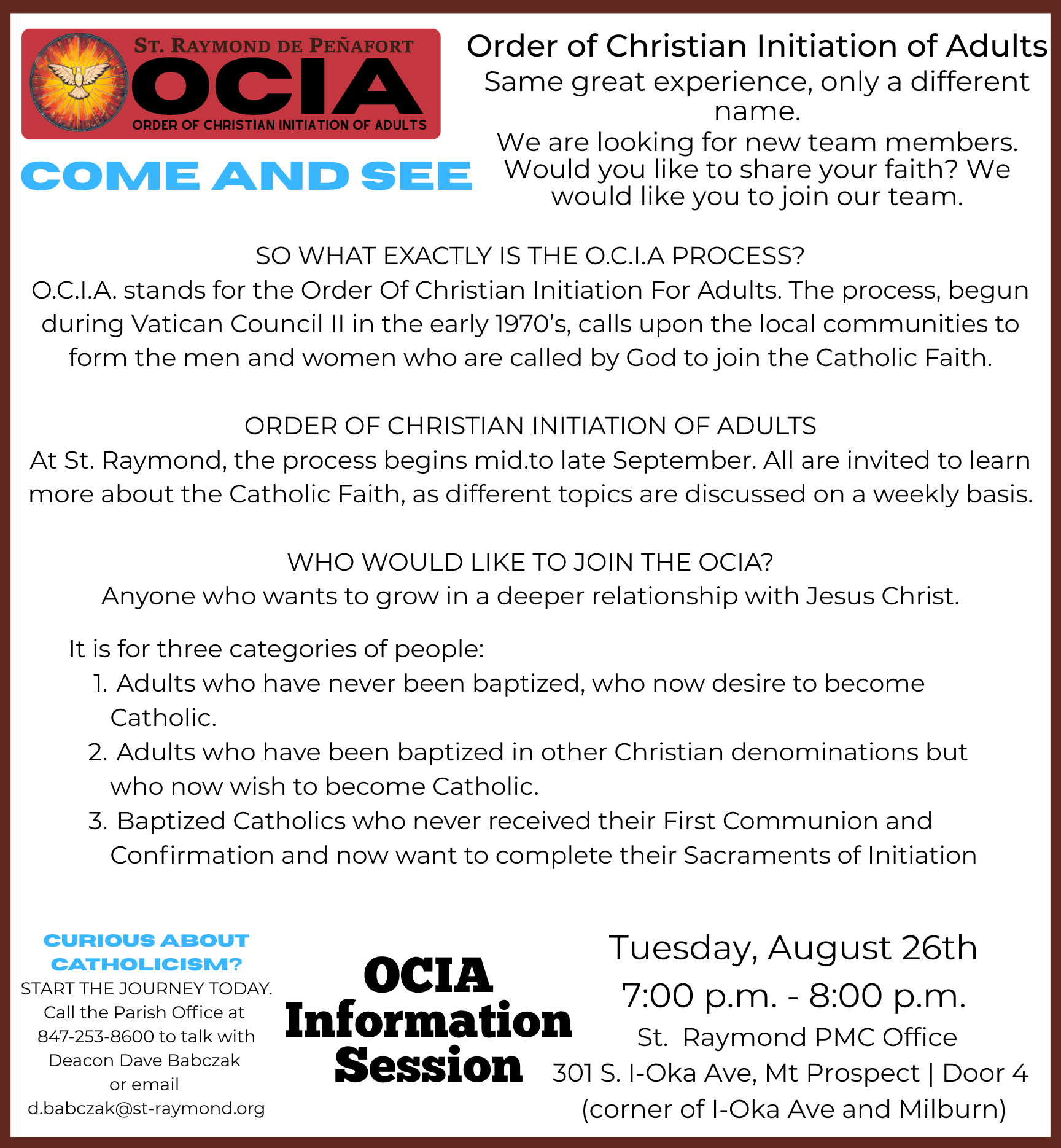 ST. RAYMOND DE PEÑAFORT
OCIA
ORDER OF CHRISTIAN INITIATION OF ADULTS

COME AND SEE

Order of Christian Initiation of Adults
Same great experience, only a different name.
We are looking for new team members. Would you like to share your faith? We would like you to join our team.

SO WHAT EXACTLY IS THE O.C.I.A PROCESS?
O.C.I.A. stands for the Order Of Christian Initiation For Adults. The process, begun during Vatican Council II in the early 1970's, calls upon the local communities to form the men and women who are called by God to join the Catholic Faith.

ORDER OF CHRISTIAN INITIATION OF ADULTS
At St. Raymond, the process begins mid.to late September. All are invited to learn more about the Catholic Faith, as different topics are discussed on a weekly basis.

WHO WOULD LIKE TO JOIN THE OCIA?
Anyone who wants to grow in a deeper relationship with Jesus Christ.

It is for three categories of people:
1. Adults who have never been baptized, who now desire to become Catholic.
2. Adults who have been baptized in other Christian denominations but who now wish to become Catholic.
3. Baptized Catholics who never received their First Communion and Confirmation and now want to complete their Sacraments of Initiation

CURIOUS ABOUT CATHOLICISM?
START THE JOURNEY TODAY.
Call the Parish Office at 847-253-8600 to talk with Deacon Dave Babczak or email d.babczak@st-raymond.org

OCIA Information Session

Tuesday, August 26th
7:00 p.m. - 8:00 p.m.
St. Raymond PMC Office
301 S. I-Oka Ave, Mt Prospect | Door 4
(corner of I-Oka Ave and Milburn)